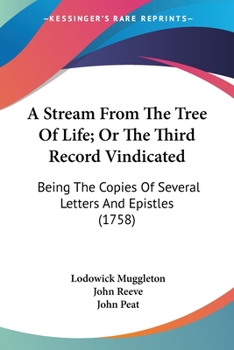 —KESSINGER'S RARE REPRINTS—

A Stream From The Tree Of Life; Or The Third Record Vindicated

Being The Copies Of Several Letters And Epistles (1758)

Lodowick Muggleton
John Reeve
John Peat